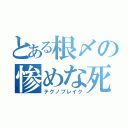 とある根〆の
惨めな死
テクノブレイク